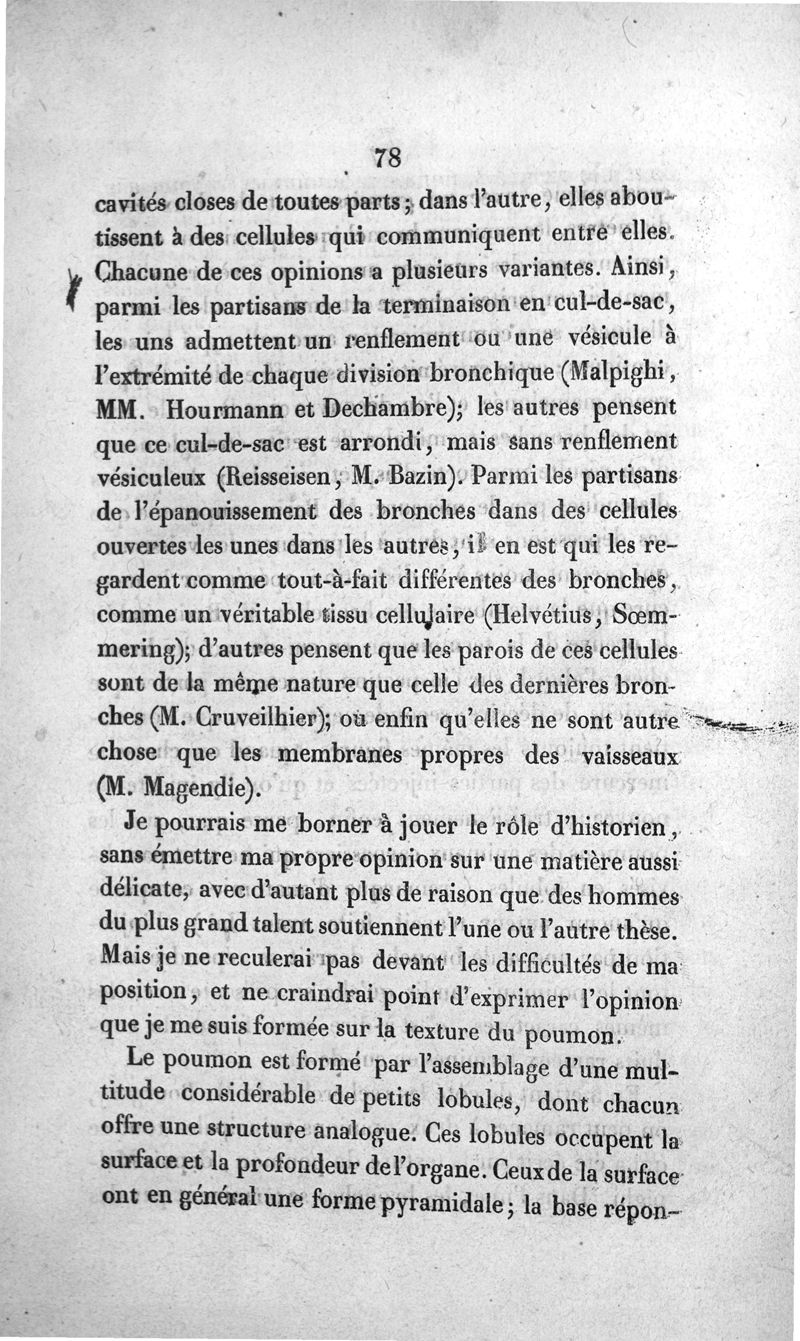 78

cavités closes de toutes parts; dans l'autre, elles aboutissent à des cellules qui communiquent entre elles. Chacune de ces opinions a plusieurs variantes. Ainsi, parmi les partisans de la terminaison en cul-de-sac, les uns admettent un renflement ou une vésicule à l'extrémité de chaque division bronchique (Malpighi, MM. Hourmann et Dechambre); les autres pensent que ce cul-de-sac est arrondi, mais sans renflement vésiculeux (Reisseisen, M. Bazin). Parmi les partisans de l'épanouissement des bronches dans des cellules ouvertes les unes dans les autres, il en est qui les regardent comme tout-à-fait différentes des bronches, comme un véritable tissu cellulaire (Helvétius, Sœmmering); d'autres pensent que les parois de ces cellules sont de la même nature que celle des dernières bronches (M. Cruveilhier); ou enfin qu'elles ne sont autre chose que les membranes propres des vaisseaux (M. Magendie).

Je pourrais me borner à jouer le rôle d'historien, sans émettre ma propre opinion sur une matière aussi délicate, avec d'autant plus de raison que des hommes du plus grand talent soutiennent l'une ou l'autre thèse. Mais je ne reculerai pas devant les difficultés de ma position, et ne craindrai point d'exprimer l'opinion que je me suis formée sur la texture du poumon.

Le poumon est formé par l'assemblage d'une multitude considérable de petits lobules, dont chacun offre une structure analogue. Ces lobules occupent la surface et la profondeur de l'organe. Ceux de la surface ont en général une forme pyramidale; la base répon-